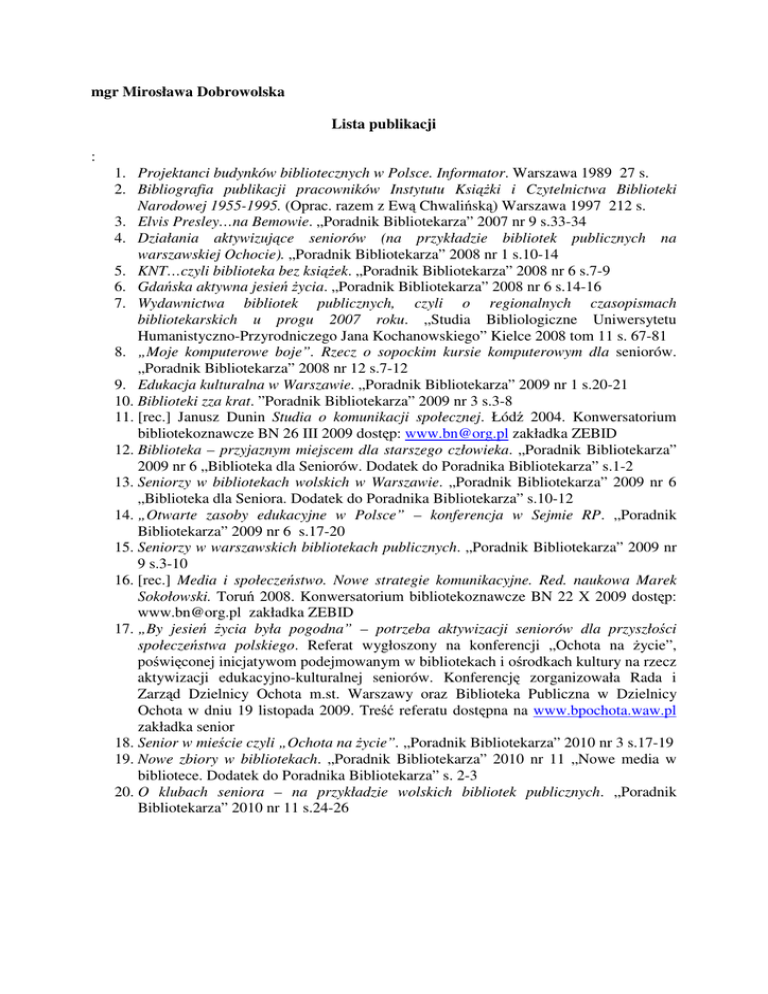 mgr Mirosława Dobrowolska

Lista publikacji

:

1. Projektanci budynków bibliotecznych w Polsce. Informator. Warszawa 1989 27 s.
2. Bibliografia publikacji pracowników Instytutu Książki i Czytelnictwa Biblioteki Narodowej 1955-1995. (Oprac. razem z Ewą Chwalińską) Warszawa 1997 212 s.
3. Elvis Presley…na Bemowie. „Poradnik Bibliotekarza" 2007 nr 9 s.33-34
4. Działania aktywizujące seniorów (na przykładzie bibliotek publicznych na warszawskiej Ochocie). „Poradnik Bibliotekarza" 2008 nr 1 s.10-14
5. KNT…czyli biblioteka bez książek. „Poradnik Bibliotekarza" 2008 nr 6 s.7-9
6. Gdańska aktywna jesień życia. „Poradnik Bibliotekarza" 2008 nr 6 s.14-16
7. Wydawnictwa bibliotek publicznych, czyli o regionalnych czasopismach bibliotekarskich u progu 2007 roku. „Studia Bibliologiczne Uniwersytetu Humanistyczno-Przyrodniczego Jana Kochanowskiego" Kielce 2008 tom 11 s. 67-81
8. „Moje komputerowe boje". Rzecz o sopockim kursie komputerowym dla seniorów. „Poradnik Bibliotekarza" 2008 nr 12 s.7-12
9. Edukacja kulturalna w Warszawie. „Poradnik Bibliotekarza" 2009 nr 1 s.20-21
10. Biblioteki zza krat. "Poradnik Bibliotekarza" 2009 nr 3 s.3-8
11. [rec.] Janusz Dunin Studia o komunikacji społecznej. Łódź 2004. Konwersatorium bibliotekoznawcze BN 26 III 2009 dostęp: www.bn@org.pl zakładka ZEBID
12. Biblioteka – przyjaznym miejscem dla starszego człowieka. „Poradnik Bibliotekarza" 2009 nr 6 „Biblioteka dla Seniorów. Dodatek do Poradnika Bibliotekarza" s.1-2
13. Seniorzy w bibliotekach wolskich w Warszawie. „Poradnik Bibliotekarza" 2009 nr 6 „Biblioteka dla Seniora. Dodatek do Poradnika Bibliotekarza" s.10-12
14. „Otwarte zasoby edukacyjne w Polsce" – konferencja w Sejmie RP. „Poradnik Bibliotekarza" 2009 nr 6 s.17-20
15. Seniorzy w warszawskich bibliotekach publicznych. „Poradnik Bibliotekarza" 2009 nr 9 s.3-10
16. [rec.] Media i społeczeństwo. Nowe strategie komunikacyjne. Red. naukowa Marek Sokołowski. Toruń 2008. Konwersatorium bibliotekoznawcze BN 22 X 2009 dostęp: www.bn@org.pl zakładka ZEBID
17. „By jesień życia była pogodna" – potrzeba aktywizacji seniorów dla przyszłości społeczeństwa polskiego. Referat wygłoszony na konferencji „Ochota na życie", poświęconej inicjatywom podejmowanym w bibliotekach i ośrodkach kultury na rzecz aktywizacji edukacyjno-kulturalnej seniorów. Konferencję zorganizowała Rada i Zarząd Dzielnicy Ochota m.st. Warszawy oraz Biblioteka Publiczna w Dzielnicy Ochota w dniu 19 listopada 2009. Treść referatu dostępna na www.bpochota.waw.pl zakładka senior
18. Senior w mieście czyli „Ochota na życie". „Poradnik Bibliotekarza" 2010 nr 3 s.17-19
19. Nowe zbiory w bibliotekach. „Poradnik Bibliotekarza" 2010 nr 11 „Nowe media w bibliotece. Dodatek do Poradnika Bibliotekarza" s. 2-3
20. O klubach seniora – na przykładzie wolskich bibliotek publicznych. „Poradnik Bibliotekarza" 2010 nr 11 s.24-26